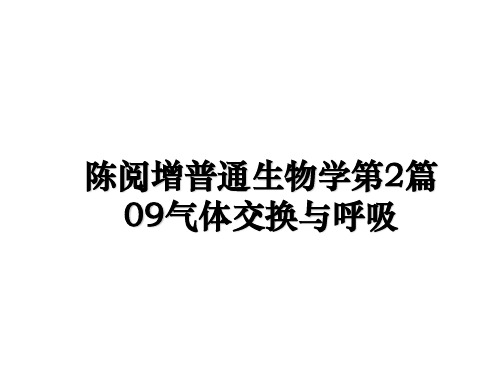 陈阅增普通生物学第2篇09气体交换与呼吸